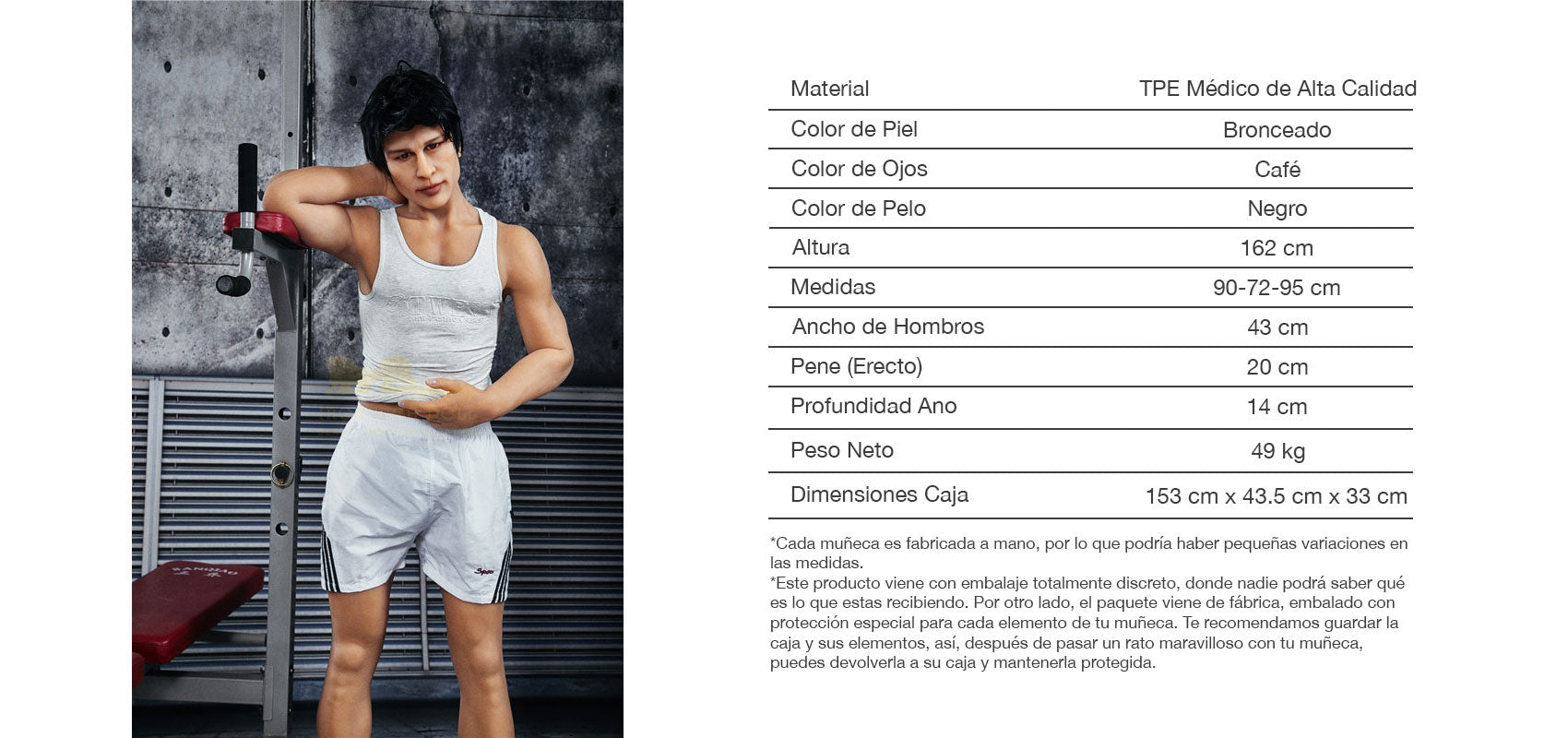 | Material | TPE Médico de Alta Calidad |
|---|---|
| Color de Piel | Bronceado |
| Color de Ojos | Café |
| Color de Pelo | Negro |
| Altura | 162 cm |
| Medidas | 90-72-95 cm |
| Ancho de Hombros | 43 cm |
| Pene (Erecto) | 20 cm |
| Profundidad Ano | 14 cm |
| Peso Neto | 49 kg |
| Dimensiones Caja | 153 cm x 43.5 cm x 33 cm |

*Cada muñeca es fabricada a mano, por lo que podría haber pequeñas variaciones en las medidas.

*Este producto viene con embalaje totalmente discreto, donde nadie podrá saber qué es lo que estas recibiendo. Por otro lado, el paquete viene de fábrica, embalado con protección especial para cada elemento de tu muñeca. Te recomendamos guardar la caja y sus elementos, así, después de pasar un rato maravilloso con tu muñeca, puedes devolverla a su caja y mantenerla protegida.